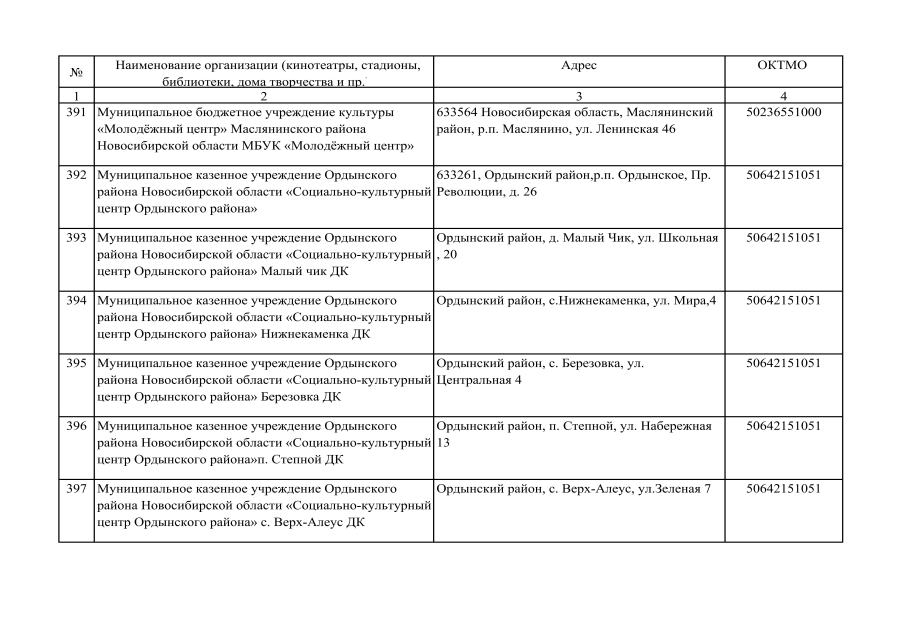 | № | Наименование организации (кинотеатры, стадионы, библиотеки, дома творчества и пр. | Адрес | ОКТМО |
|---|---|---|---|
| 1 | 2 | 3 | 4 |
| 391 | Муниципальное бюджетное учреждение культуры «Молодёжный центр» Маслянинского района Новосибирской области МБУК «Молодёжный центр» | 633564 Новосибирская область, Маслянинский район, р.п. Маслянино, ул. Ленинская 46 | 50236551000 |
| 392 | Муниципальное казенное учреждение Ордынского района Новосибирской области «Социально-культурный центр Ордынского района» | 633261, Ордынский район,р.п. Ордынское, Пр. Революции, д. 26 | 50642151051 |
| 393 | Муниципальное казенное учреждение Ордынского района Новосибирской области «Социально-культурный центр Ордынского района» Малый чик ДК | Ордынский район, д. Малый Чик, ул. Школьная , 20 | 50642151051 |
| 394 | Муниципальное казенное учреждение Ордынского района Новосибирской области «Социально-культурный центр Ордынского района» Нижнекаменка ДК | Ордынский район, с.Нижнекаменка, ул. Мира,4 | 50642151051 |
| 395 | Муниципальное казенное учреждение Ордынского района Новосибирской области «Социально-культурный центр Ордынского района» Березовка ДК | Ордынский район, с. Березовка, ул. Центральная 4 | 50642151051 |
| 396 | Муниципальное казенное учреждение Ордынского района Новосибирской области «Социально-культурный центр Ордынского района»п. Степной ДК | Ордынский район, п. Степной, ул. Набережная 13 | 50642151051 |
| 397 | Муниципальное казенное учреждение Ордынского района Новосибирской области «Социально-культурный центр Ордынского района» с. Верх-Алеус ДК | Ордынский район, с. Верх-Алеус, ул.Зеленая 7 | 50642151051 |